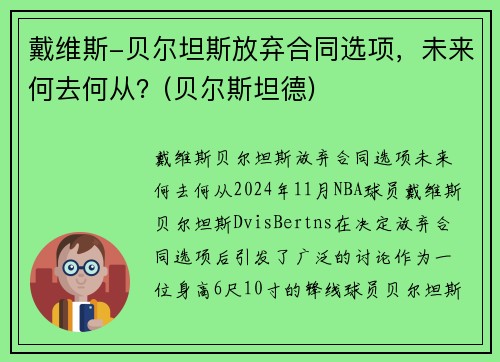 戴维斯-贝尔坦斯放弃合同选项，未来何去何从？(贝尔斯坦德)

戴维斯贝尔坦斯放弃合同选项未来何去何从2024年11月NBA球员戴维斯贝尔坦斯DvisBertns在决定放弃合同选项后引发了广泛的讨论作为一位身高6尺10寸的锋线球员贝尔坦斯